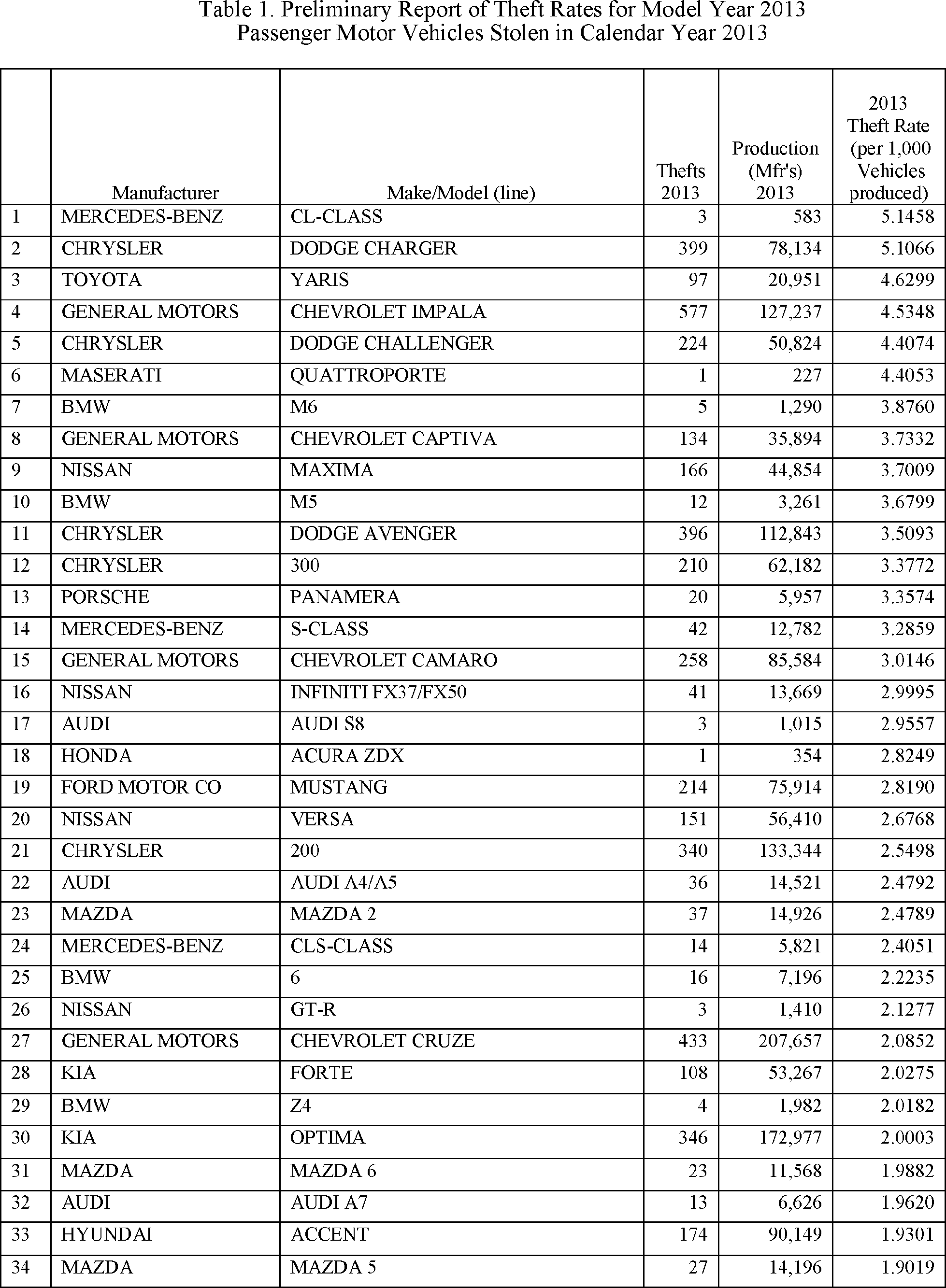 Table 1. Preliminary Report of Theft Rates for Model Year 2013
Passenger Motor Vehicles Stolen in Calendar Year 2013

| | Manufacturer | Make/Model (line) | Thefts 2013 | Production (Mfr's) 2013 | 2013 Theft Rate (per 1,000 Vehicles produced) |
|---|---|---|---|---|---|
| 1 | MERCEDES-BENZ | CL-CLASS | 3 | 583 | 5.1458 |
| 2 | CHRYSLER | DODGE CHARGER | 399 | 78,134 | 5.1066 |
| 3 | TOYOTA | YARIS | 97 | 20,951 | 4.6299 |
| 4 | GENERAL MOTORS | CHEVROLET IMPALA | 577 | 127,237 | 4.5348 |
| 5 | CHRYSLER | DODGE CHALLENGER | 224 | 50,824 | 4.4074 |
| 6 | MASERATI | QUATTROPORTE | 1 | 227 | 4.4053 |
| 7 | BMW | M6 | 5 | 1,290 | 3.8760 |
| 8 | GENERAL MOTORS | CHEVROLET CAPTIVA | 134 | 35,894 | 3.7332 |
| 9 | NISSAN | MAXIMA | 166 | 44,854 | 3.7009 |
| 10 | BMW | M5 | 12 | 3,261 | 3.6799 |
| 11 | CHRYSLER | DODGE AVENGER | 396 | 112,843 | 3.5093 |
| 12 | CHRYSLER | 300 | 210 | 62,182 | 3.3772 |
| 13 | PORSCHE | PANAMERA | 20 | 5,957 | 3.3574 |
| 14 | MERCEDES-BENZ | S-CLASS | 42 | 12,782 | 3.2859 |
| 15 | GENERAL MOTORS | CHEVROLET CAMARO | 258 | 85,584 | 3.0146 |
| 16 | NISSAN | INFINITI FX37/FX50 | 41 | 13,669 | 2.9995 |
| 17 | AUDI | AUDI S8 | 3 | 1,015 | 2.9557 |
| 18 | HONDA | ACURA ZDX | 1 | 354 | 2.8249 |
| 19 | FORD MOTOR CO | MUSTANG | 214 | 75,914 | 2.8190 |
| 20 | NISSAN | VERSA | 151 | 56,410 | 2.6768 |
| 21 | CHRYSLER | 200 | 340 | 133,344 | 2.5498 |
| 22 | AUDI | AUDI A4/A5 | 36 | 14,521 | 2.4792 |
| 23 | MAZDA | MAZDA 2 | 37 | 14,926 | 2.4789 |
| 24 | MERCEDES-BENZ | CLS-CLASS | 14 | 5,821 | 2.4051 |
| 25 | BMW | 6 | 16 | 7,196 | 2.2235 |
| 26 | NISSAN | GT-R | 3 | 1,410 | 2.1277 |
| 27 | GENERAL MOTORS | CHEVROLET CRUZE | 433 | 207,657 | 2.0852 |
| 28 | KIA | FORTE | 108 | 53,267 | 2.0275 |
| 29 | BMW | Z4 | 4 | 1,982 | 2.0182 |
| 30 | KIA | OPTIMA | 346 | 172,977 | 2.0003 |
| 31 | MAZDA | MAZDA 6 | 23 | 11,568 | 1.9882 |
| 32 | AUDI | AUDI A7 | 13 | 6,626 | 1.9620 |
| 33 | HYUNDAI | ACCENT | 174 | 90,149 | 1.9301 |
| 34 | MAZDA | MAZDA 5 | 27 | 14,196 | 1.9019 |